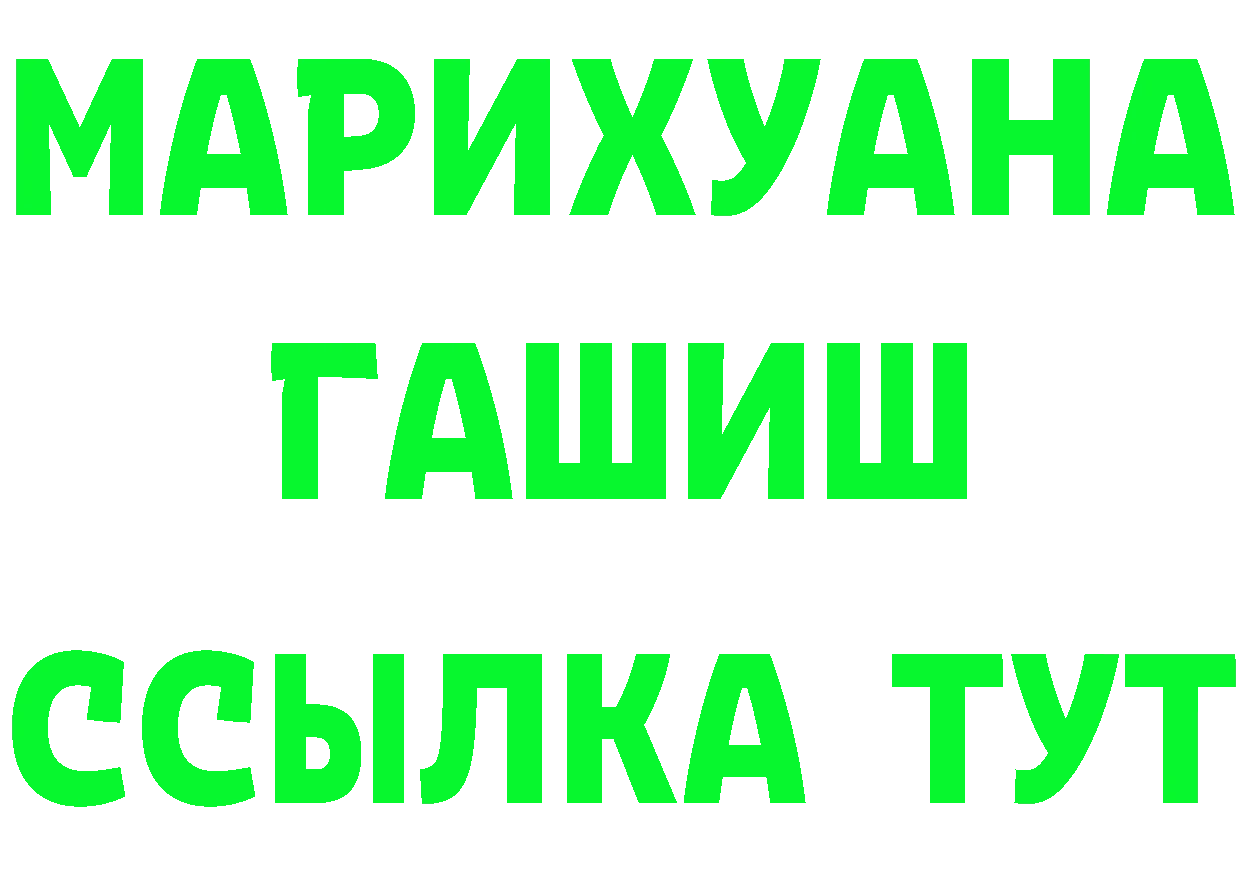 МАРИХУАНА
ГАШИШ
ССЫЛКА ТУТ